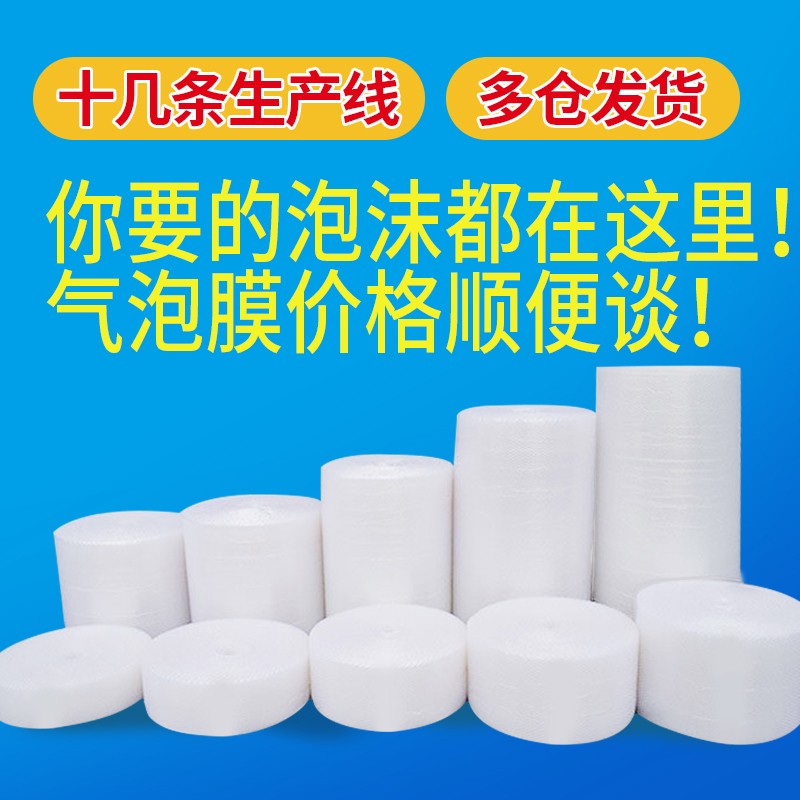 十几条生产线 多仓发货

你要的泡沫都在这里！
气泡膜价格顺便谈！